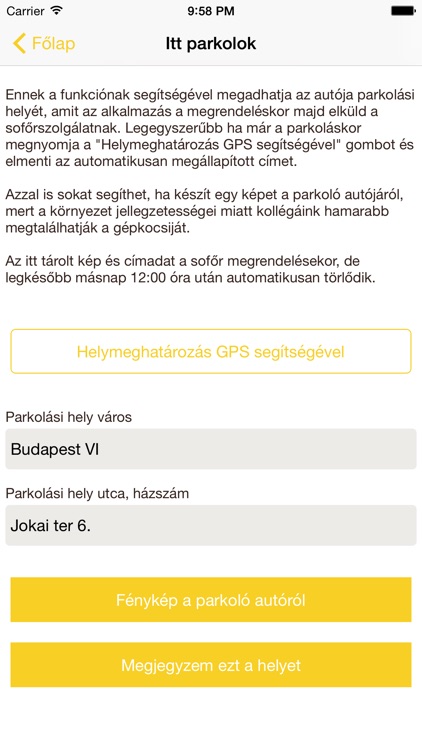 Carrier
9:58 PM

Főlap
Itt parkolok

Ennek a funkciónak segítségével megadhatja az autója parkolási helyét, amit az alkalmazás a megrendeléskor majd elküld a sofőrszolgálatnak. Legegyszerűbb ha már a parkoláskor megnyomja a "Helymeghatározás GPS segítségével" gombot és elmenti az automatikusan megállapított címet.

Azzal is sokat segíthet, ha készít egy képet a parkoló autójáról, mert a környezet jellegzetességei miatt kollégáink hamarabb megtalálhatják a gépkocsiját.

Az itt tárolt kép és címadat a sofőr megrendelésekor, de legkésőbb másnap 12:00 óra után automatikusan törlődik.

Helymeghatározás GPS segítségével

Parkolási hely város

Budapest VI

Parkolási hely utca, házszám

Jokai ter 6.

Fénykép a parkoló autóról

Megjegyzem ezt a helyet